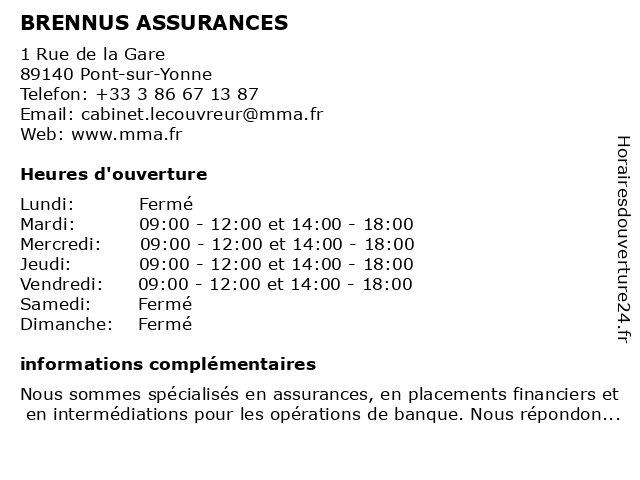 BRENNUS ASSURANCES

1 Rue de la Gare
89140 Pont-sur-Yonne
Telefon: +33 3 86 67 13 87
Email: cabinet.lecouvreur@mma.fr
Web: www.mma.fr

Heures d'ouverture

| | |
|---|---|
| Lundi: | Fermé |
| Mardi: | 09:00 - 12:00 et 14:00 - 18:00 |
| Mercredi: | 09:00 - 12:00 et 14:00 - 18:00 |
| Jeudi: | 09:00 - 12:00 et 14:00 - 18:00 |
| Vendredi: | 09:00 - 12:00 et 14:00 - 18:00 |
| Samedi: | Fermé |
| Dimanche: | Fermé |

informations complémentaires

Nous sommes spécialisés en assurances, en placements financiers et en intermédiations pour les opérations de banque. Nous répondon...

Horairesdouverture24.fr